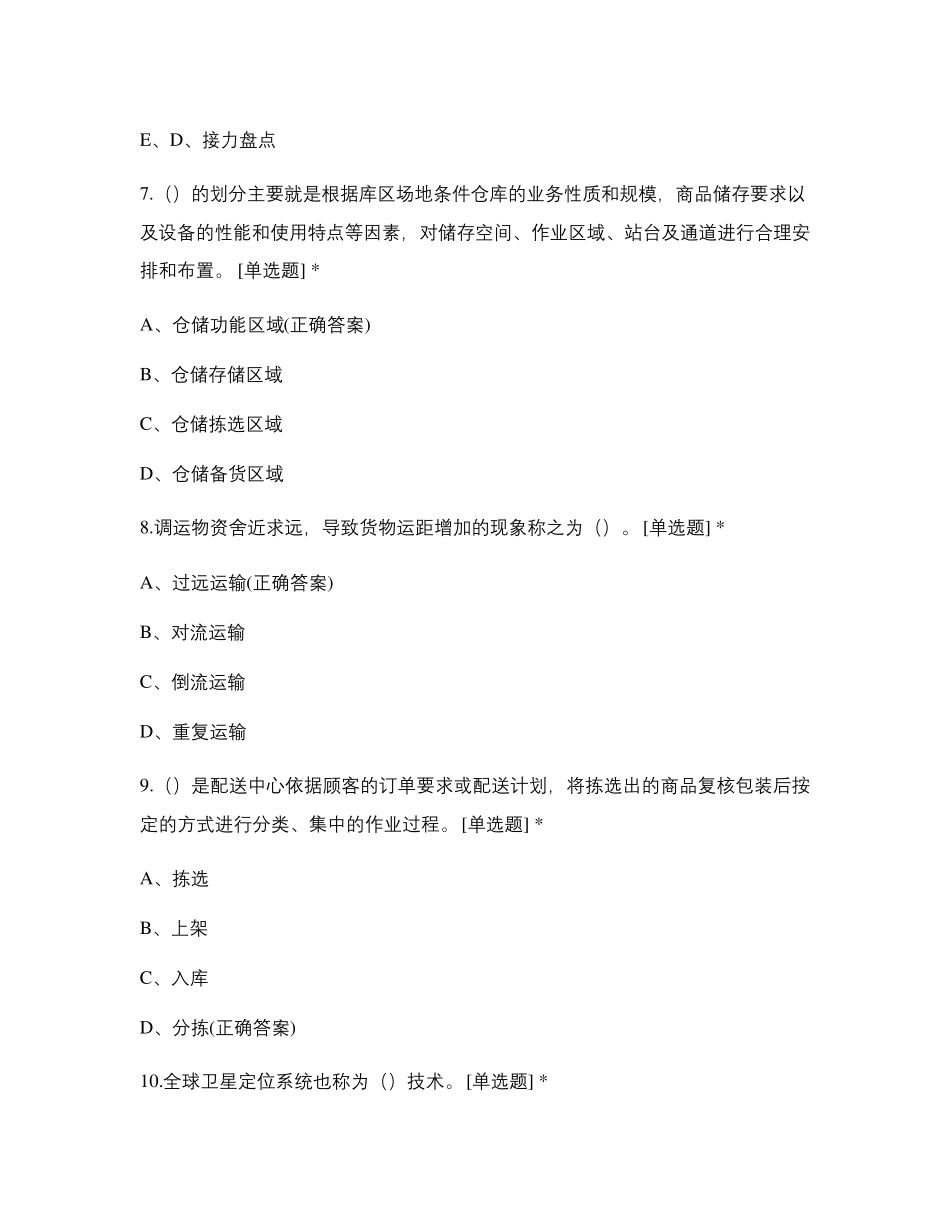 E、D、接力盘点

7.（）的划分主要就是根据库区场地条件仓库的业务性质和规模，商品储存要求以及设备的性能和使用特点等因素，对储存空间、作业区域、站台及通道进行合理安排和布置。[单选题] *

A、仓储功能区域(正确答案)

B、仓储存储区域

C、仓储拣选区域

D、仓储备货区域

8.调运物资舍近求远，导致货物运距增加的现象称之为（）。[单选题] *

A、过远运输(正确答案)

B、对流运输

C、倒流运输

D、重复运输

9.（）是配送中心依据顾客的订单要求或配送计划，将拣选出的商品复核包装后按定的方式进行分类、集中的作业过程。[单选题] *

A、拣选

B、上架

C、入库

D、分拣(正确答案)

10.全球卫星定位系统也称为（）技术。[单选题] *